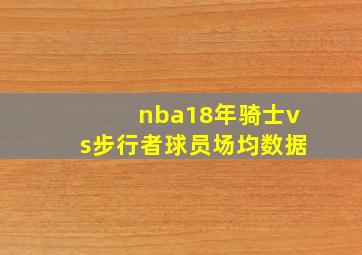 nba18年骑士vs步行者球员场均数据